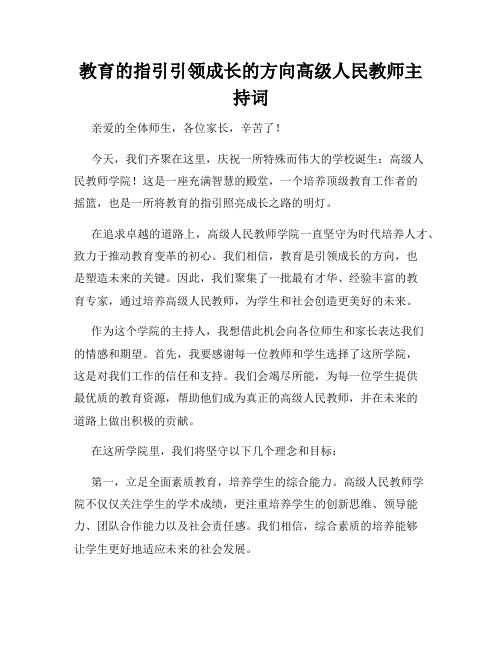 教育的指引引领成长的方向高级人民教师主持词

亲爱的全体师生，各位家长，辛苦了！

今天，我们齐聚在这里，庆祝一所特殊而伟大的学校诞生：高级人民教师学院！这是一座充满智慧的殿堂，一个培养顶级教育工作者的摇篮，也是一所将教育的指引照亮成长之路的明灯。

在追求卓越的道路上，高级人民教师学院一直坚守为时代培养人才、致力于推动教育变革的初心。我们相信，教育是引领成长的方向，也是塑造未来的关键。因此，我们聚集了一批最有才华、经验丰富的教育专家，通过培养高级人民教师，为学生和社会创造更美好的未来。

作为这个学院的主持人，我想借此机会向各位师生和家长表达我们的情感和期望。首先，我要感谢每一位教师和学生选择了这所学院，这是对我们工作的信任和支持。我们会竭尽所能，为每一位学生提供最优质的教育资源，帮助他们成为真正的高级人民教师，并在未来的道路上做出积极的贡献。

在这所学院里，我们将坚守以下几个理念和目标：

第一，立足全面素质教育，培养学生的综合能力。高级人民教师学院不仅仅关注学生的学术成绩，更注重培养学生的创新思维、领导能力、团队合作能力以及社会责任感。我们相信，综合素质的培养能够让学生更好地适应未来的社会发展。